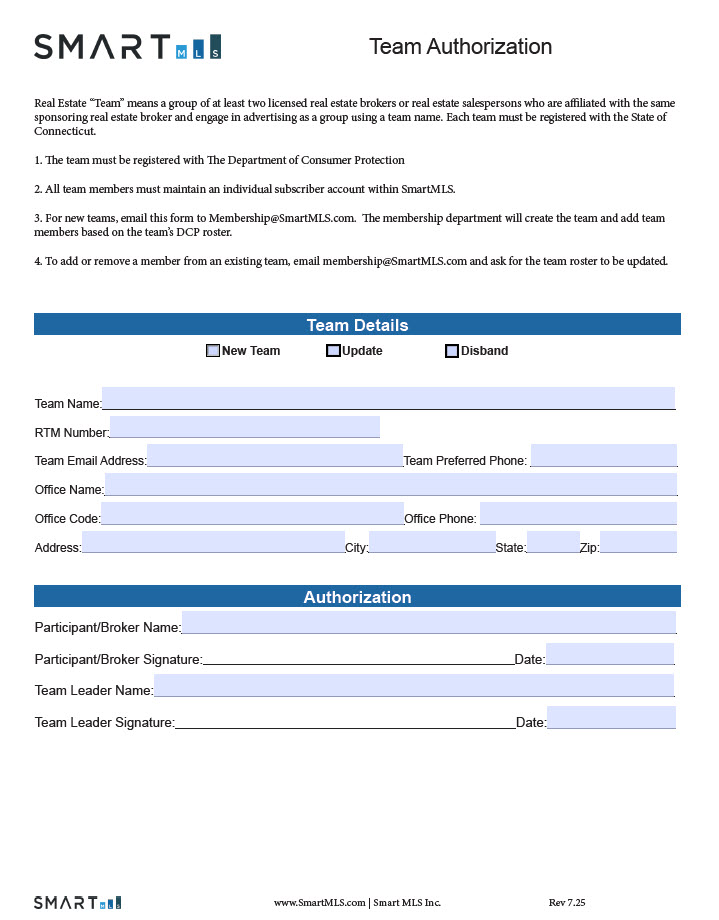 SMART MLS

Team Authorization

Real Estate "Team" means a group of at least two licensed real estate brokers or real estate salespersons who are affiliated with the same sponsoring real estate broker and engage in advertising as a group using a team name. Each team must be registered with the State of Connecticut.

1. The team must be registered with The Department of Consumer Protection

2. All team members must maintain an individual subscriber account within SmartMLS.

3. For new teams, email this form to Membership@SmartMLS.com. The membership department will create the team and add team members based on the team's DCP roster.

4. To add or remove a member from an existing team, email membership@SmartMLS.com and ask for the team roster to be updated.

Team Details

New Team Update Disband

Team Name:

RTM Number:

Team Email Address: Team Preferred Phone:

Office Name:

Office Code: Office Phone:

Address: City: State: Zip:

Authorization

Participant/Broker Name:

Participant/Broker Signature: Date:

Team Leader Name:

Team Leader Signature: Date:

SMART MLS

www.SmartMLS.com | Smart MLS Inc.

Rev 7.25